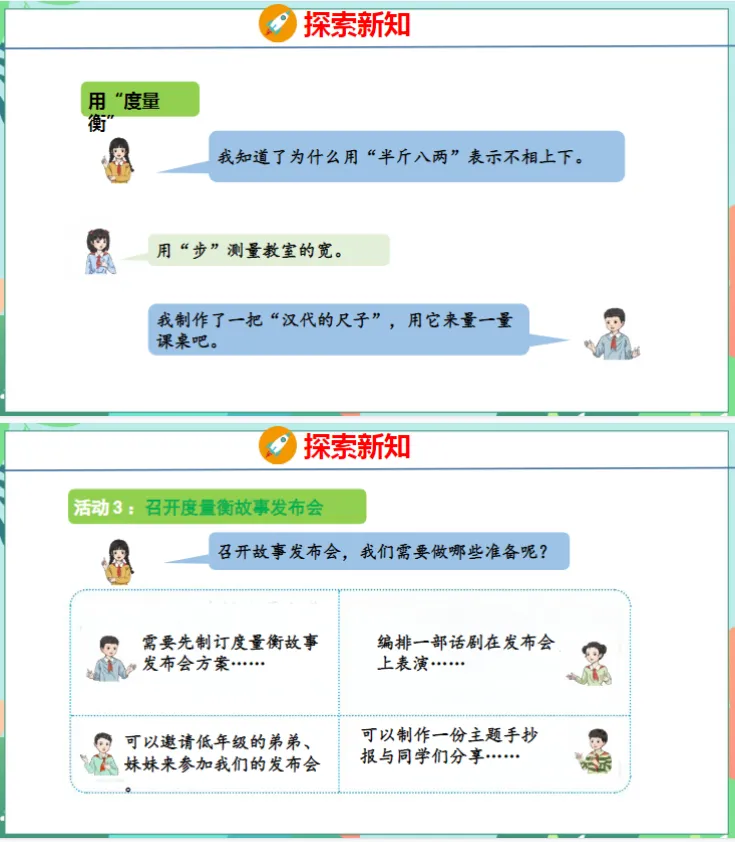 探索新知

用“度量衡”

我知道了为什么用“半斤八两”表示不相上下。

用“步”测量教室的宽。

我制作了一把“汉代的尺子”，用它来量一量课桌吧。

探索新知

活动3：召开度量衡故事发布会

召开故事发布会，我们需要做哪些准备呢？

需要先制订度量衡故事发布会方案……

编排一部话剧在发布会上表演……

可以邀请低年级的弟弟、妹妹来参加我们的发布会。

可以制作一份主题手抄报与同学们分享……